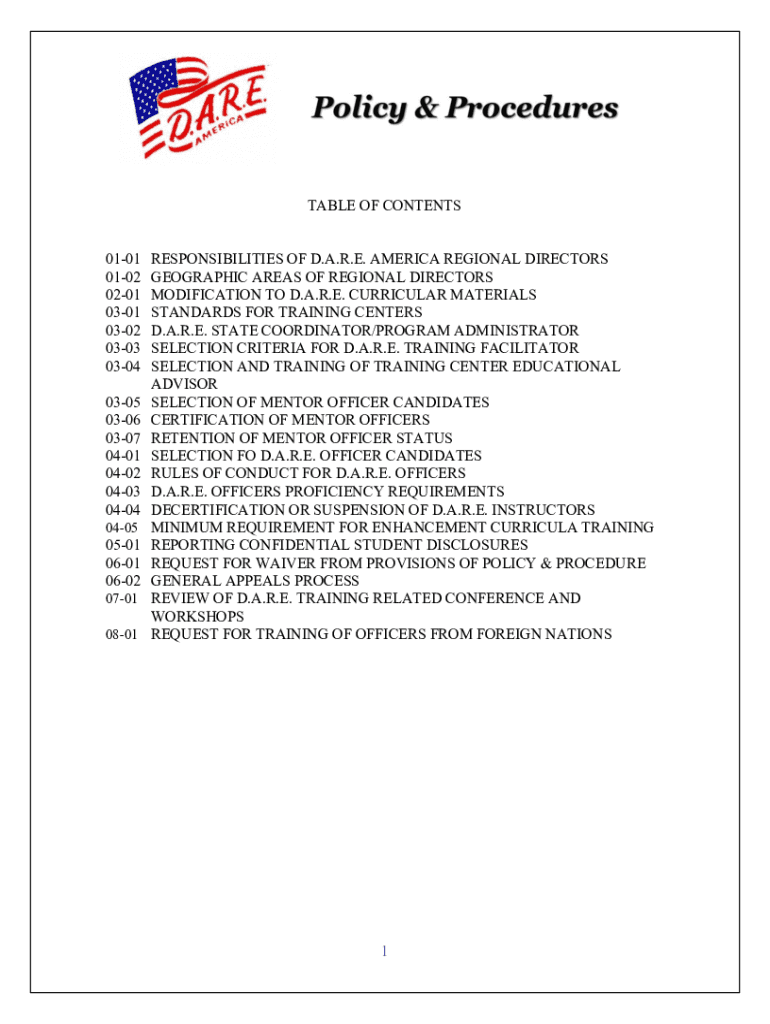 D.A.R.E. AMERICA

Policy & Procedures

TABLE OF CONTENTS

01-01 RESPONSIBILITIES OF D.A.R.E. AMERICA REGIONAL DIRECTORS
01-02 GEOGRAPHIC AREAS OF REGIONAL DIRECTORS
02-01 MODIFICATION TO D.A.R.E. CURRICULAR MATERIALS
03-01 STANDARDS FOR TRAINING CENTERS
03-02 D.A.R.E. STATE COORDINATOR/PROGRAM ADMINISTRATOR
03-03 SELECTION CRITERIA FOR D.A.R.E. TRAINING FACILITATOR
03-04 SELECTION AND TRAINING OF TRAINING CENTER EDUCATIONAL ADVISOR
03-05 SELECTION OF MENTOR OFFICER CANDIDATES
03-06 CERTIFICATION OF MENTOR OFFICERS
03-07 RETENTION OF MENTOR OFFICER STATUS
04-01 SELECTION FO D.A.R.E. OFFICER CANDIDATES
04-02 RULES OF CONDUCT FOR D.A.R.E. OFFICERS
04-03 D.A.R.E. OFFICERS PROFICIENCY REQUIREMENTS
04-04 DECERTIFICATION OR SUSPENSION OF D.A.R.E. INSTRUCTORS
04-05 MINIMUM REQUIREMENT FOR ENHANCEMENT CURRICULA TRAINING
05-01 REPORTING CONFIDENTIAL STUDENT DISCLOSURES
06-01 REQUEST FOR WAIVER FROM PROVISIONS OF POLICY & PROCEDURE
06-02 GENERAL APPEALS PROCESS
07-01 REVIEW OF D.A.R.E. TRAINING RELATED CONFERENCE AND WORKSHOPS
08-01 REQUEST FOR TRAINING OF OFFICERS FROM FOREIGN NATIONS

1